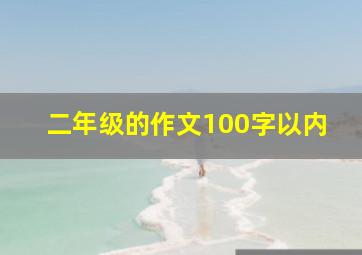 二年级的作文100字以内